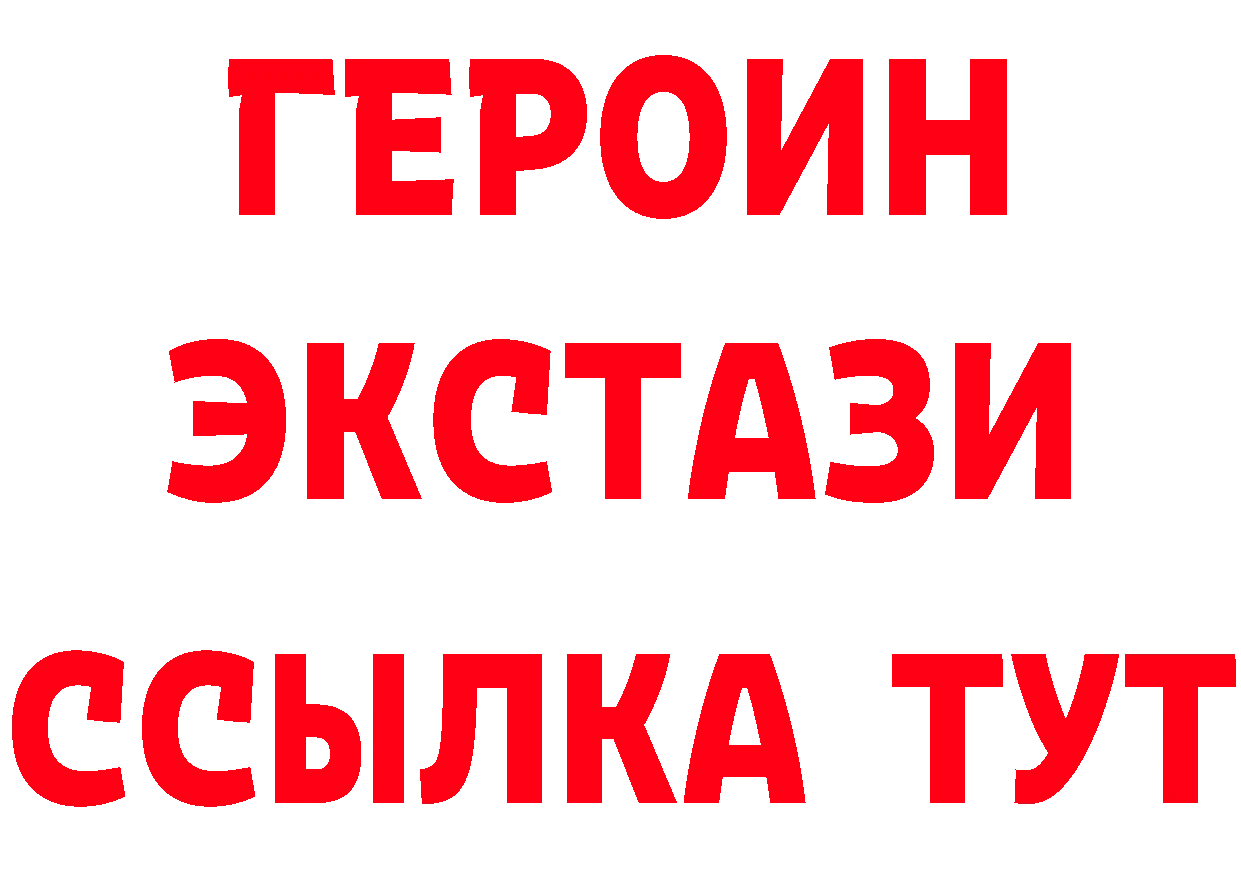 ГЕРОИН ЭКСТАЗИ ССЫЛКА ТУТ